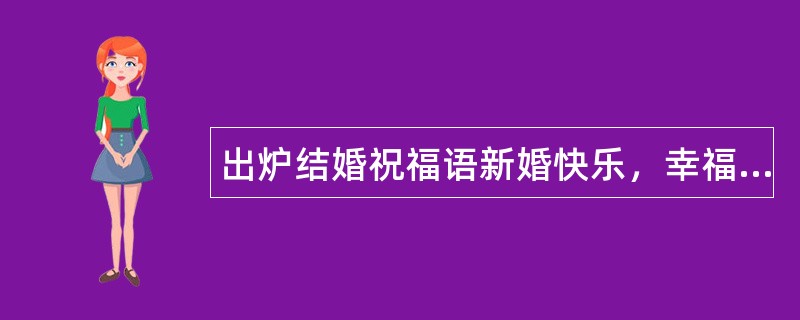 出炉结婚祝福语新婚快乐，幸福...